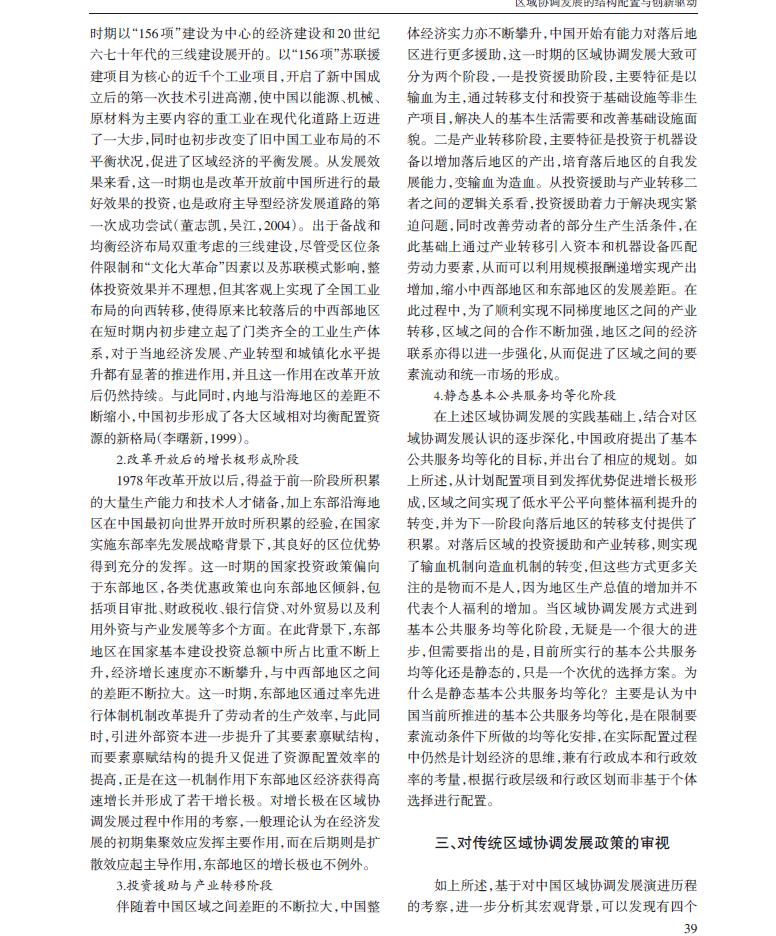 区域协调发展的结构配置与创新驱动

时期以“156项”建设为中心的经济建设和20世纪六七十年代的三线建设展开的。以“156项”苏联援建项目为核心的近千个工业项目，开启了新中国成立后的第一次技术引进高潮，使中国以能源、机械、原材料为主要内容的重工业在现代化道路上迈进了一大步，同时也初步改变了旧中国工业布局的不平衡状况，促进了区域经济的平衡发展。从发展效果来看，这一时期也是改革开放前中国所进行的最好效果的投资，也是政府主导型经济发展道路的第一次成功尝试（董志凯，吴江，2004）。出于备战和均衡经济布局双重考虑的三线建设，尽管受区位条件限制和“文化大革命”因素以及苏联模式影响，整体投资效果并不理想，但其客观上实现了全国工业布局的向西转移，使得原来比较落后的中西部地区在短时期内初步建立起了门类齐全的工业生产体系，对于当地经济发展、产业转型和城镇化水平提升都有显著的推进作用，并且这一作用在改革开放后仍然持续。与此同时，内地与沿海地区的差距不断缩小，中国初步形成了各大区域相对均衡配置资源的新格局（李曙新，1999）。

2.改革开放后的增长极形成阶段

1978年改革开放以后，得益于前一阶段所积累的大量生产能力和技术人才储备，加上东部沿海地区在中国最初向世界开放时所积累的经验，在国家实施东部率先发展战略背景下，其良好的区位优势得到充分的发挥。这一时期的国家投资政策偏向于东部地区，各类优惠政策也向东部地区倾斜，包括项目审批、财政税收、银行信贷、对外贸易以及利用外资与产业发展等多个方面。在此背景下，东部地区在国家基本建设投资总额中所占比重不断上升，经济增长速度亦不断攀升，与中西部地区之间的差距不断拉大。这一时期，东部地区通过率先进行体制机制改革提升了劳动者的生产效率，与此同时，引进外部资本进一步提升了其要素禀赋结构，而要素禀赋结构的提升又促进了资源配置效率的提高，正是在这一机制作用下东部地区经济获得高速增长并形成了若干增长极。对增长极在区域协调发展过程中作用的考察，一般理论认为在经济发展的初期集聚效应发挥主要作用，而在后期则是扩散效应起主导作用，东部地区的增长极也不例外。

3.投资援助与产业转移阶段

伴随着中国区域之间差距的不断拉大，中国整体经济实力亦不断攀升，中国开始有能力对落后地区进行更多援助，这一时期的区域协调发展大致可分为两个阶段，一是投资援助阶段，主要特征是以输血为主，通过转移支付和投资于基础设施等非生产项目，解决人的基本生活需要和改善基础设施面貌。二是产业转移阶段，主要特征是投资于机器设备以增加落后地区的产出，培育落后地区的自我发展能力，变输血为造血。从投资援助与产业转移二者之间的逻辑关系看，投资援助着力于解决现实紧迫问题，同时改善劳动者的部分生产生活条件，在此基础上通过产业转移引入资本和机器设备匹配劳动力要素，从而可以利用规模报酬递增实现产出增加，缩小中西部地区和东部地区的发展差距。在此过程中，为了顺利实现不同梯度地区之间的产业转移，区域之间的合作不断加强，地区之间的经济联系亦得以进一步强化，从而促进了区域之间的要素流动和统一市场的形成。

4.静态基本公共服务均等化阶段

在上述区域协调发展的实践基础上，结合对区域协调发展认识的逐步深化，中国政府提出了基本公共服务均等化的目标，并出台了相应的规划。如上所述，从计划配置项目到发挥优势促进增长极形成，区域之间实现了低水平公平向整体福利提升的转变，并为下一阶段向落后地区的转移支付提供了积累。对落后区域的投资援助和产业转移，则实现了输血机制向造血机制的转变，但这些方式更多关注的是物而不是人，因为地区生产总值的增加并不代表个人福利的增加。当区域协调发展方式进到基本公共服务均等化阶段，无疑是一个很大的进步，但需要指出的是，目前所实行的基本公共服务均等化还是静态的，只是一个次优的选择方案。为什么是静态基本公共服务均等化？主要是认为中国当前所推进的基本公共服务均等化，是在限制要素流动条件下所做的均等化安排，在实际配置过程中仍然是计划经济的思维，兼有行政成本和行政效率的考量，根据行政层级和行政区划而非基于个体选择进行配置。

三、对传统区域协调发展政策的审视

如上所述，基于对中国区域协调发展演进历程的考察，进一步分析其宏观背景，可以发现有四个

39